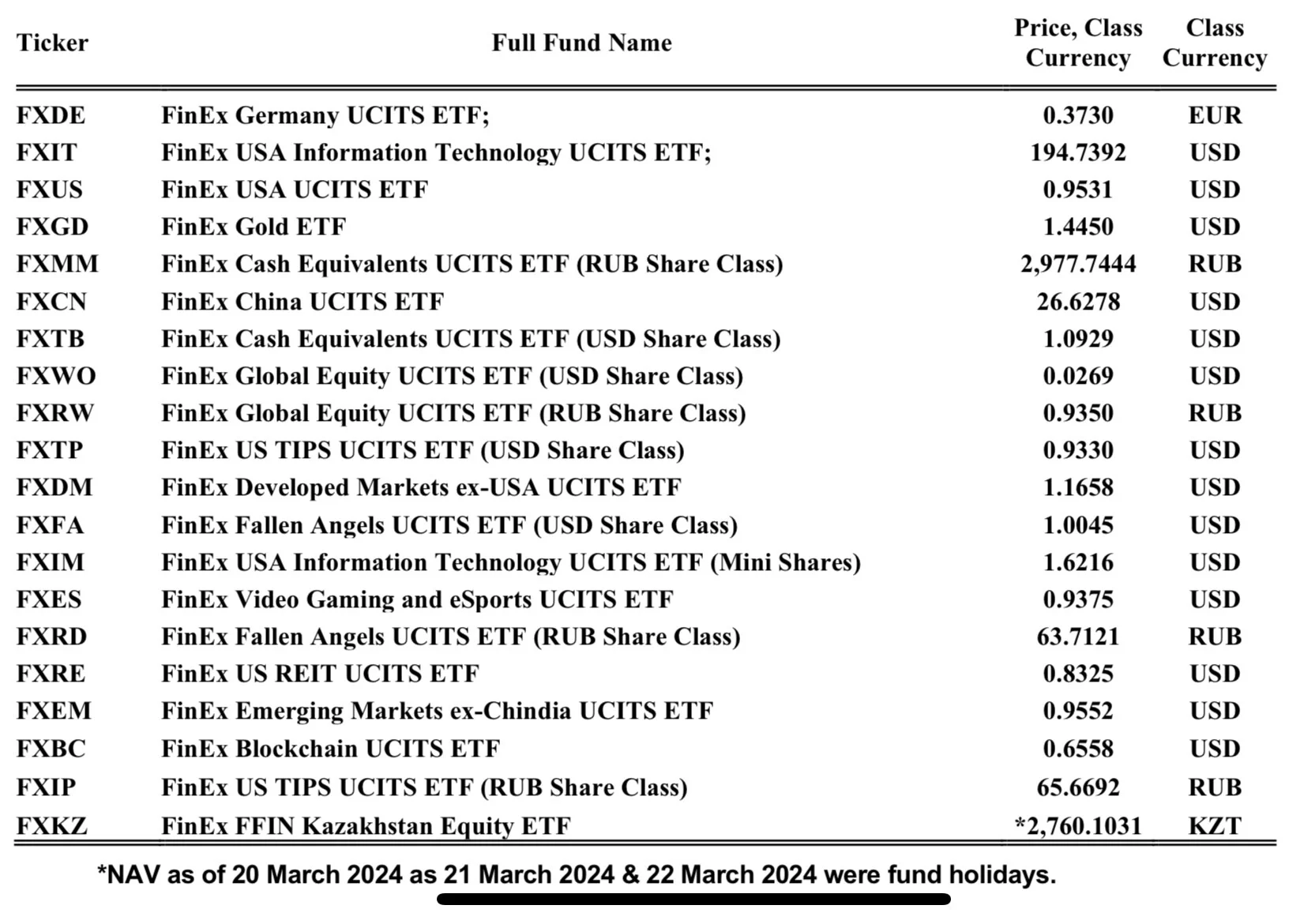 | Ticker | Full Fund Name | Price, Class Currency | Class Currency |
|---|---|---|---|
| FXDE | FinEx Germany UCITS ETF; | 0.3730 | EUR |
| FXIT | FinEx USA Information Technology UCITS ETF; | 194.7392 | USD |
| FXUS | FinEx USA UCITS ETF | 0.9531 | USD |
| FXGD | FinEx Gold ETF | 1.4450 | USD |
| FXMM | FinEx Cash Equivalents UCITS ETF (RUB Share Class) | 2,977.7444 | RUB |
| FXCN | FinEx China UCITS ETF | 26.6278 | USD |
| FXTB | FinEx Cash Equivalents UCITS ETF (USD Share Class) | 1.0929 | USD |
| FXWO | FinEx Global Equity UCITS ETF (USD Share Class) | 0.0269 | USD |
| FXRW | FinEx Global Equity UCITS ETF (RUB Share Class) | 0.9350 | RUB |
| FXTP | FinEx US TIPS UCITS ETF (USD Share Class) | 0.9330 | USD |
| FXDM | FinEx Developed Markets ex-USA UCITS ETF | 1.1658 | USD |
| FXFA | FinEx Fallen Angels UCITS ETF (USD Share Class) | 1.0045 | USD |
| FXIM | FinEx USA Information Technology UCITS ETF (Mini Shares) | 1.6216 | USD |
| FXES | FinEx Video Gaming and eSports UCITS ETF | 0.9375 | USD |
| FXRD | FinEx Fallen Angels UCITS ETF (RUB Share Class) | 63.7121 | RUB |
| FXRE | FinEx US REIT UCITS ETF | 0.8325 | USD |
| FXEM | FinEx Emerging Markets ex-Chindia UCITS ETF | 0.9552 | USD |
| FXBC | FinEx Blockchain UCITS ETF | 0.6558 | USD |
| FXIP | FinEx US TIPS UCITS ETF (RUB Share Class) | 65.6692 | RUB |
| FXKZ | FinEx FFIN Kazakhstan Equity ETF | *2,760.1031 | KZT |

*NAV as of 20 March 2024 as 21 March 2024 & 22 March 2024 were fund holidays.